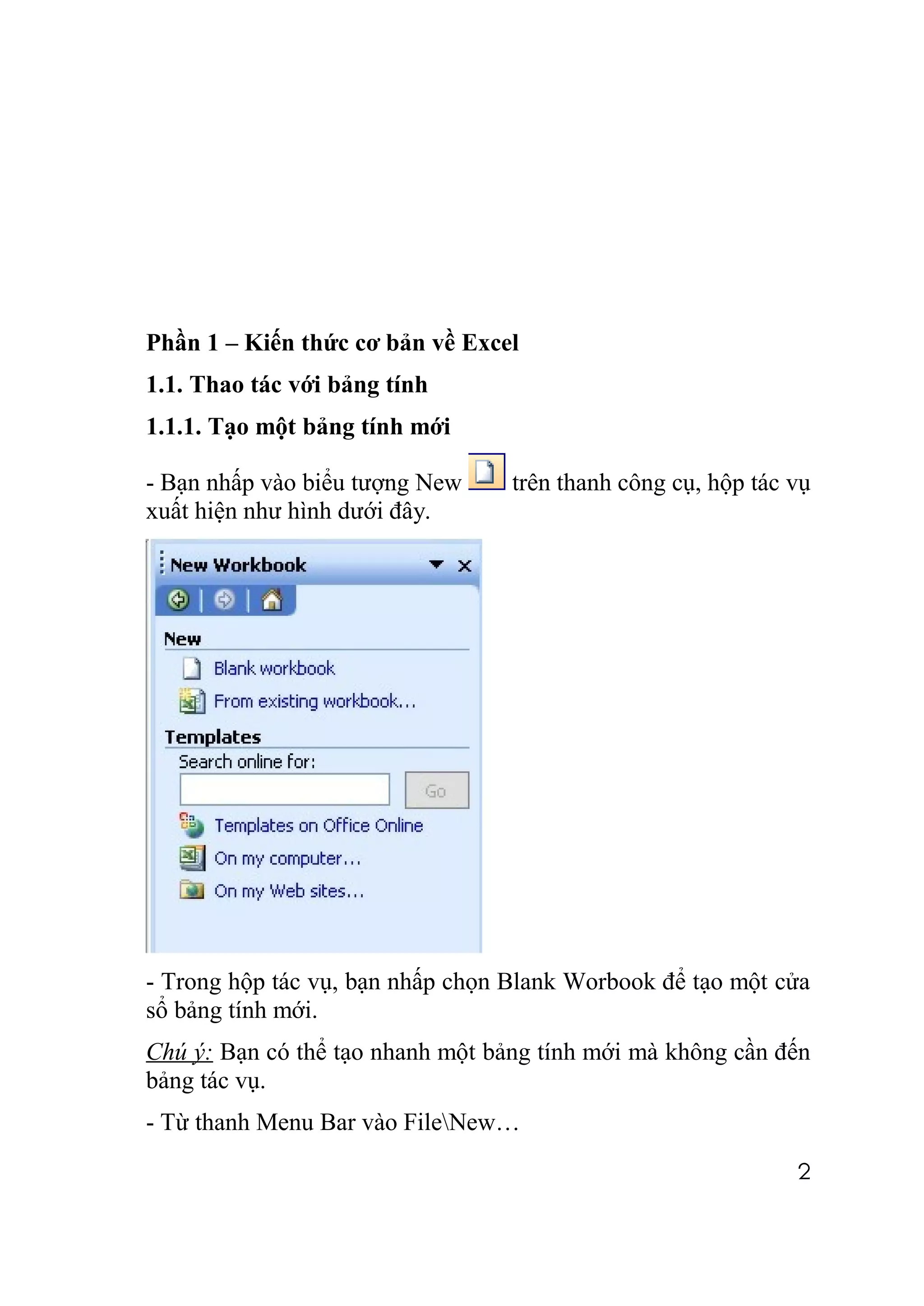 Phần 1 – Kiến thức cơ bản về Excel

1.1. Thao tác với bảng tính

1.1.1. Tạo một bảng tính mới

- Bạn nhấp vào biểu tượng New trên thanh công cụ, hộp tác vụ xuất hiện như hình dưới đây.

New Workbook

New

Blank workbook

From existing workbook...

Templates

Search online for:

Go

Templates on Office Online

On my computer...

On my Web sites...

- Trong hộp tác vụ, bạn nhấp chọn Blank Worbook để tạo một cửa sổ bảng tính mới.

Chú ý: Bạn có thể tạo nhanh một bảng tính mới mà không cần đến bảng tác vụ.

- Từ thanh Menu Bar vào File\New…

2